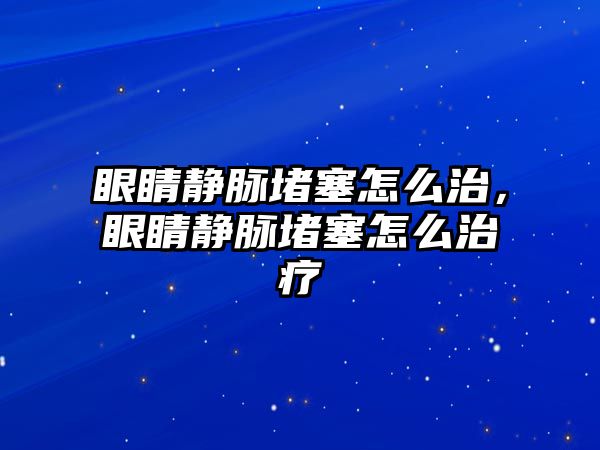 眼睛静脉堵塞怎么治，眼睛静脉堵塞怎么治疗